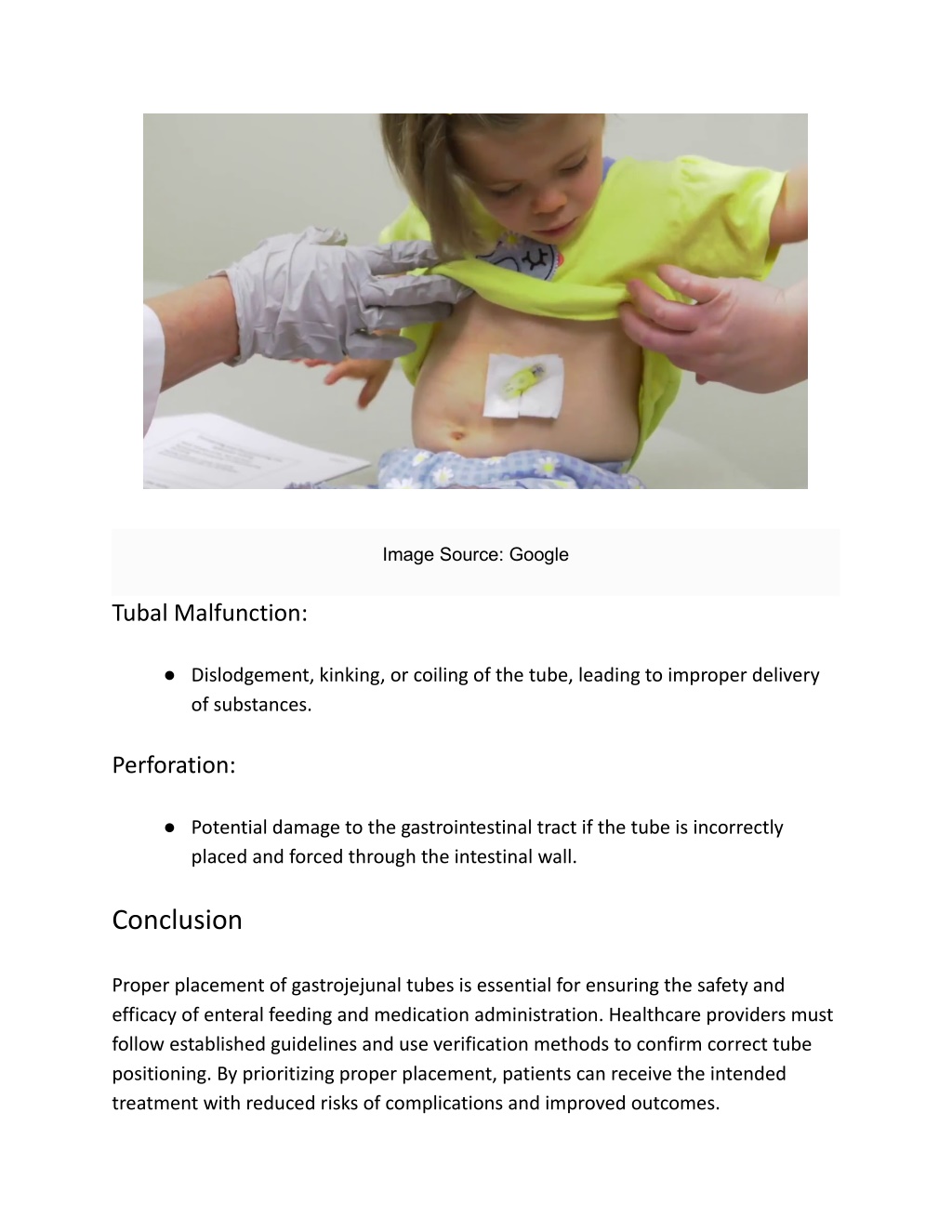 Image Source: Google

Tubal Malfunction:

● Dislodgement, kinking, or coiling of the tube, leading to improper delivery of substances.

Perforation:

● Potential damage to the gastrointestinal tract if the tube is incorrectly placed and forced through the intestinal wall.

Conclusion

Proper placement of gastrojejunal tubes is essential for ensuring the safety and efficacy of enteral feeding and medication administration. Healthcare providers must follow established guidelines and use verification methods to confirm correct tube positioning. By prioritizing proper placement, patients can receive the intended treatment with reduced risks of complications and improved outcomes.